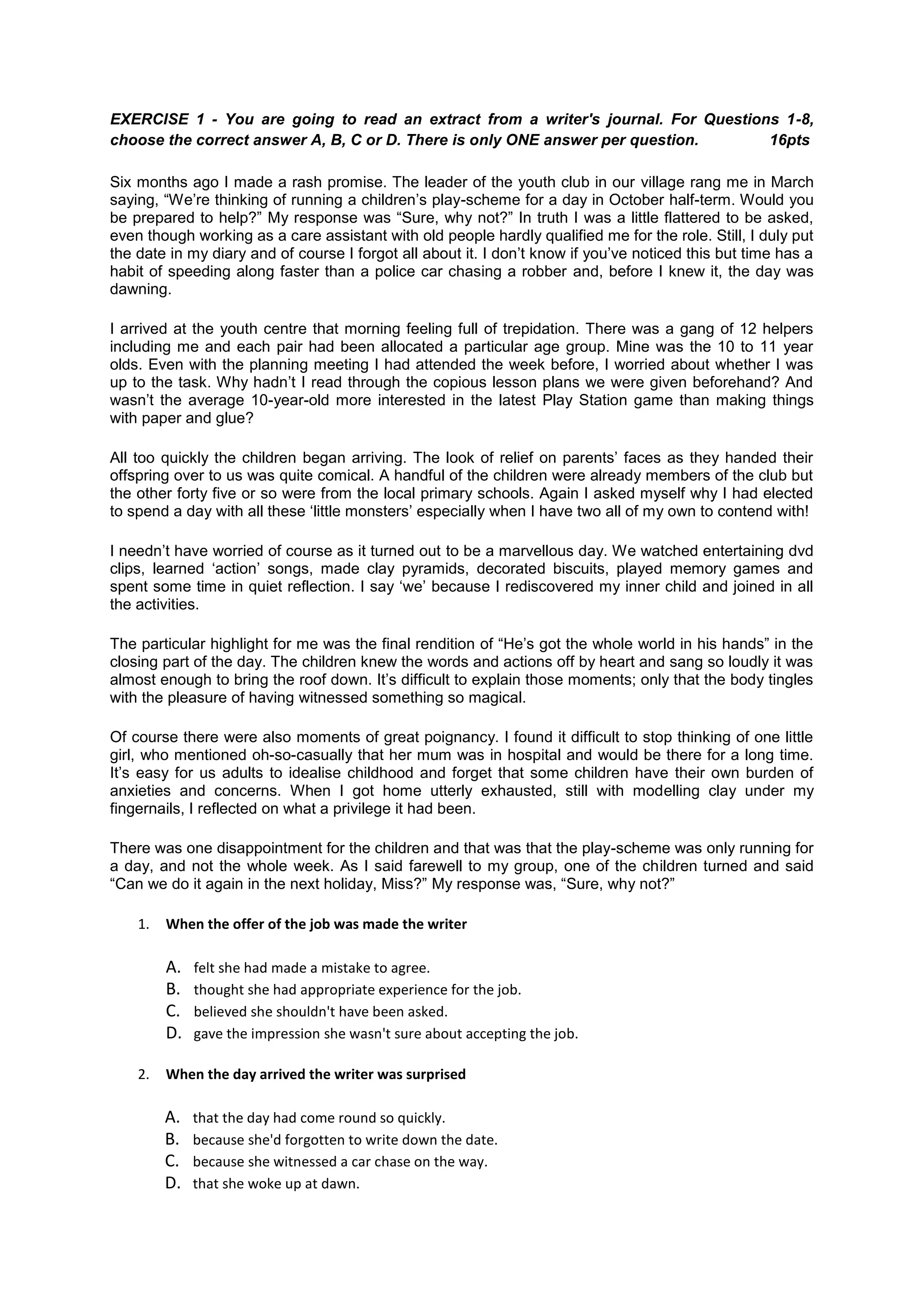 EXERCISE 1 - You are going to read an extract from a writer's journal. For Questions 1-8, choose the correct answer A, B, C or D. There is only ONE answer per question. 16pts

Six months ago I made a rash promise. The leader of the youth club in our village rang me in March saying, “We’re thinking of running a children’s play-scheme for a day in October half-term. Would you be prepared to help?” My response was “Sure, why not?” In truth I was a little flattered to be asked, even though working as a care assistant with old people hardly qualified me for the role. Still, I duly put the date in my diary and of course I forgot all about it. I don’t know if you’ve noticed this but time has a habit of speeding along faster than a police car chasing a robber and, before I knew it, the day was dawning.

I arrived at the youth centre that morning feeling full of trepidation. There was a gang of 12 helpers including me and each pair had been allocated a particular age group. Mine was the 10 to 11 year olds. Even with the planning meeting I had attended the week before, I worried about whether I was up to the task. Why hadn’t I read through the copious lesson plans we were given beforehand? And wasn’t the average 10-year-old more interested in the latest Play Station game than making things with paper and glue?

All too quickly the children began arriving. The look of relief on parents’ faces as they handed their offspring over to us was quite comical. A handful of the children were already members of the club but the other forty five or so were from the local primary schools. Again I asked myself why I had elected to spend a day with all these ‘little monsters’ especially when I have two all of my own to contend with!

I needn’t have worried of course as it turned out to be a marvellous day. We watched entertaining dvd clips, learned ‘action’ songs, made clay pyramids, decorated biscuits, played memory games and spent some time in quiet reflection. I say ‘we’ because I rediscovered my inner child and joined in all the activities.

The particular highlight for me was the final rendition of “He’s got the whole world in his hands” in the closing part of the day. The children knew the words and actions off by heart and sang so loudly it was almost enough to bring the roof down. It’s difficult to explain those moments; only that the body tingles with the pleasure of having witnessed something so magical.

Of course there were also moments of great poignancy. I found it difficult to stop thinking of one little girl, who mentioned oh-so-casually that her mum was in hospital and would be there for a long time. It’s easy for us adults to idealise childhood and forget that some children have their own burden of anxieties and concerns. When I got home utterly exhausted, still with modelling clay under my fingernails, I reflected on what a privilege it had been.

There was one disappointment for the children and that was that the play-scheme was only running for a day, and not the whole week. As I said farewell to my group, one of the children turned and said “Can we do it again in the next holiday, Miss?” My response was, “Sure, why not?”

1. When the offer of the job was made the writer

A. felt she had made a mistake to agree.
B. thought she had appropriate experience for the job.
C. believed she shouldn't have been asked.
D. gave the impression she wasn't sure about accepting the job.

2. When the day arrived the writer was surprised

A. that the day had come round so quickly.
B. because she'd forgotten to write down the date.
C. because she witnessed a car chase on the way.
D. that she woke up at dawn.